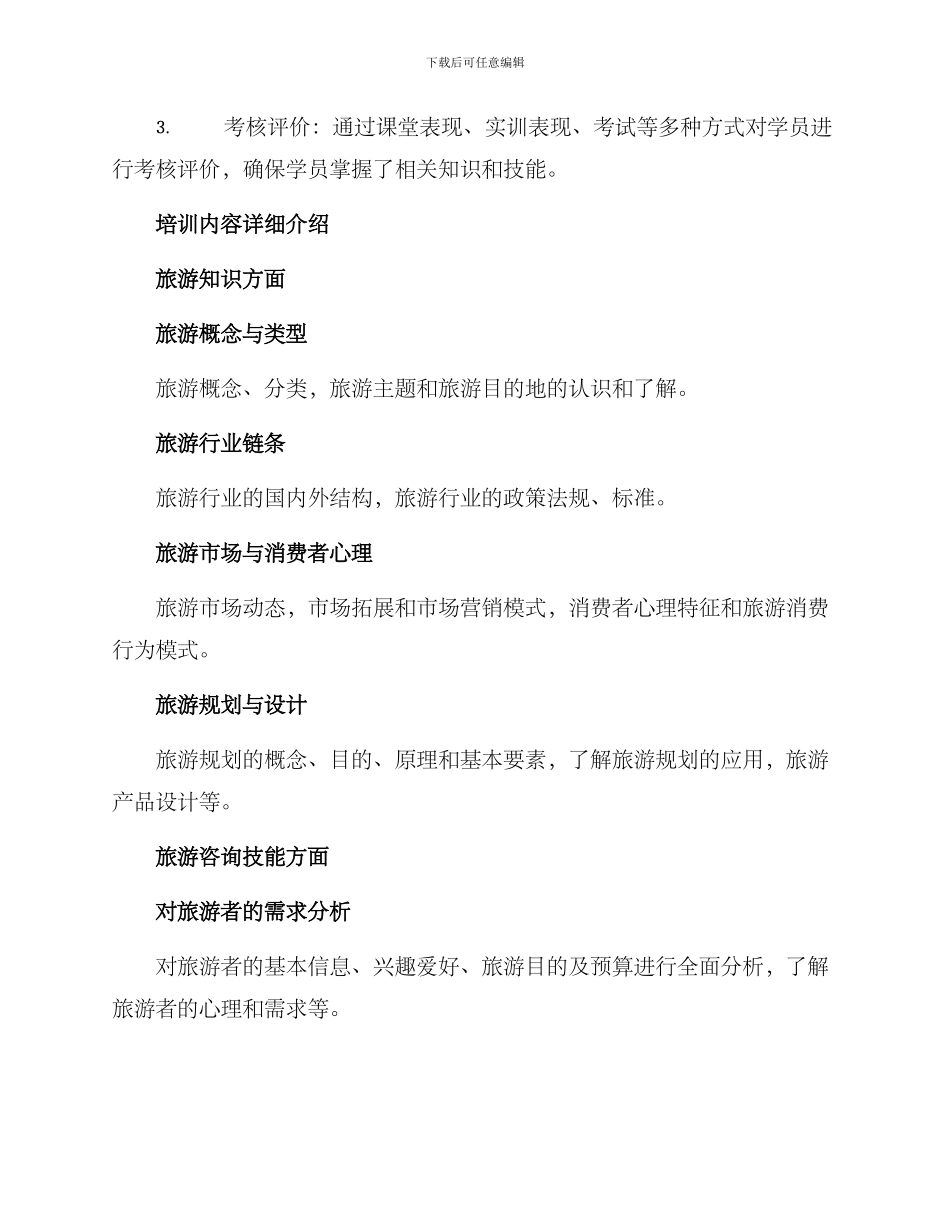 下载后可任意编辑

3. 考核评价：通过课堂表现、实训表现、考试等多种方式对学员进行考核评价，确保学员掌握了相关知识和技能。

培训内容详细介绍

旅游知识方面

旅游概念与类型

旅游概念、分类，旅游主题和旅游目的地的认识和了解。

旅游行业链条

旅游行业的国内外结构，旅游行业的政策法规、标准。

旅游市场与消费者心理

旅游市场动态，市场拓展和市场营销模式，消费者心理特征和旅游消费行为模式。

旅游规划与设计

旅游规划的概念、目的、原理和基本要素，了解旅游规划的应用，旅游产品设计等。

旅游咨询技能方面

对旅游者的需求分析

对旅游者的基本信息、兴趣爱好、旅游目的及预算进行全面分析，了解旅游者的心理和需求等。